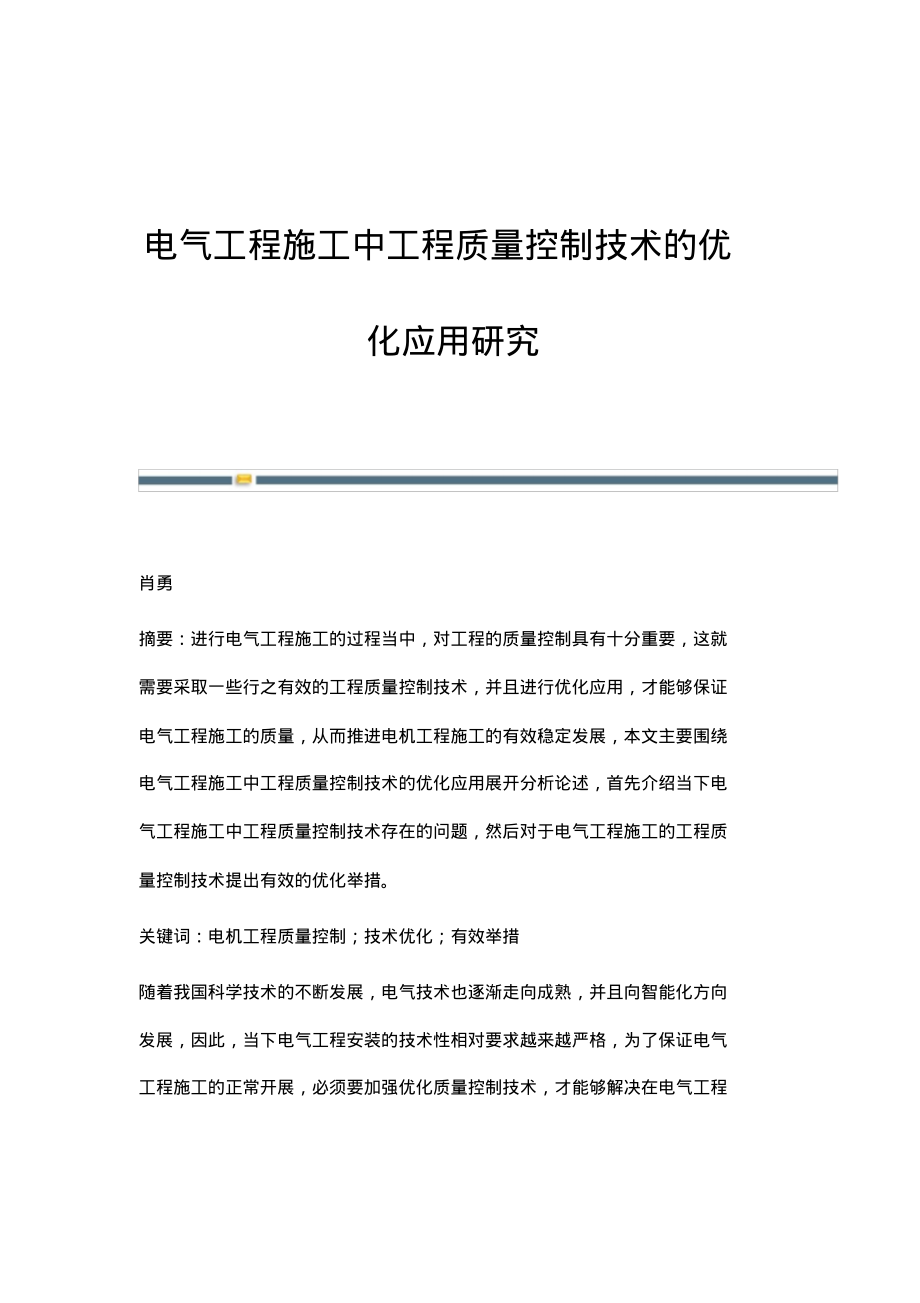 电气工程施工中工程质量控制技术的优化应用研究

肖勇

摘要：进行电气工程施工的过程当中，对工程的质量控制具有十分重要，这就需要采取一些行之有效的工程质量控制技术，并且进行优化应用，才能够保证电气工程施工的质量，从而推进电机工程施工的有效稳定发展，本文主要围绕电气工程施工中工程质量控制技术的优化应用展开分析论述，首先介绍当下电气工程施工中工程质量控制技术存在的问题，然后对于电气工程施工的工程质量控制技术提出有效的优化举措。

关键词：电机工程质量控制；技术优化；有效举措

随着我国科学技术的不断发展，电气技术也逐渐走向成熟，并且向智能化方向发展，因此，当下电气工程安装的技术性相对要求越来越严格，为了保证电气工程施工的正常开展，必须要加强优化质量控制技术，才能够解决在电气工程